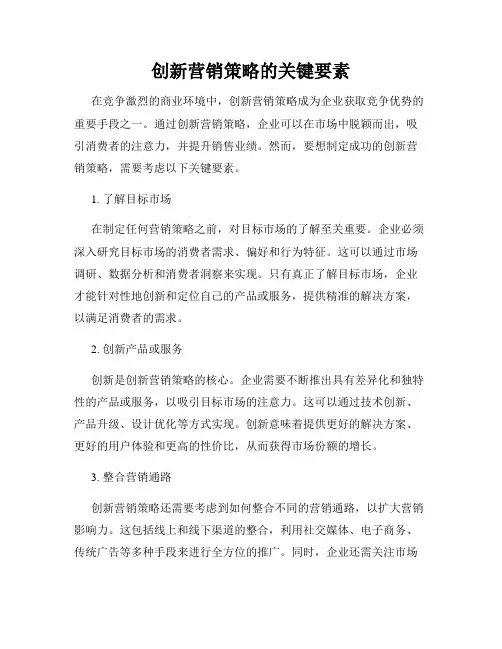 创新营销策略的关键要素

在竞争激烈的商业环境中，创新营销策略成为企业获取竞争优势的重要手段之一。通过创新营销策略，企业可以在市场中脱颖而出，吸引消费者的注意力，并提升销售业绩。然而，要想制定成功的创新营销策略，需要考虑以下关键要素。

1. 了解目标市场

在制定任何营销策略之前，对目标市场的了解至关重要。企业必须深入研究目标市场的消费者需求、偏好和行为特征。这可以通过市场调研、数据分析和消费者洞察来实现。只有真正了解目标市场，企业才能针对性地创新和定位自己的产品或服务，提供精准的解决方案，以满足消费者的需求。

2. 创新产品或服务

创新是创新营销策略的核心。企业需要不断推出具有差异化和独特性的产品或服务，以吸引目标市场的注意力。这可以通过技术创新、产品升级、设计优化等方式实现。创新意味着提供更好的解决方案、更好的用户体验和更高的性价比，从而获得市场份额的增长。

3. 整合营销通路

创新营销策略还需要考虑到如何整合不同的营销通路，以扩大营销影响力。这包括线上和线下渠道的整合，利用社交媒体、电子商务、传统广告等多种手段来进行全方位的推广。同时，企业还需关注市场